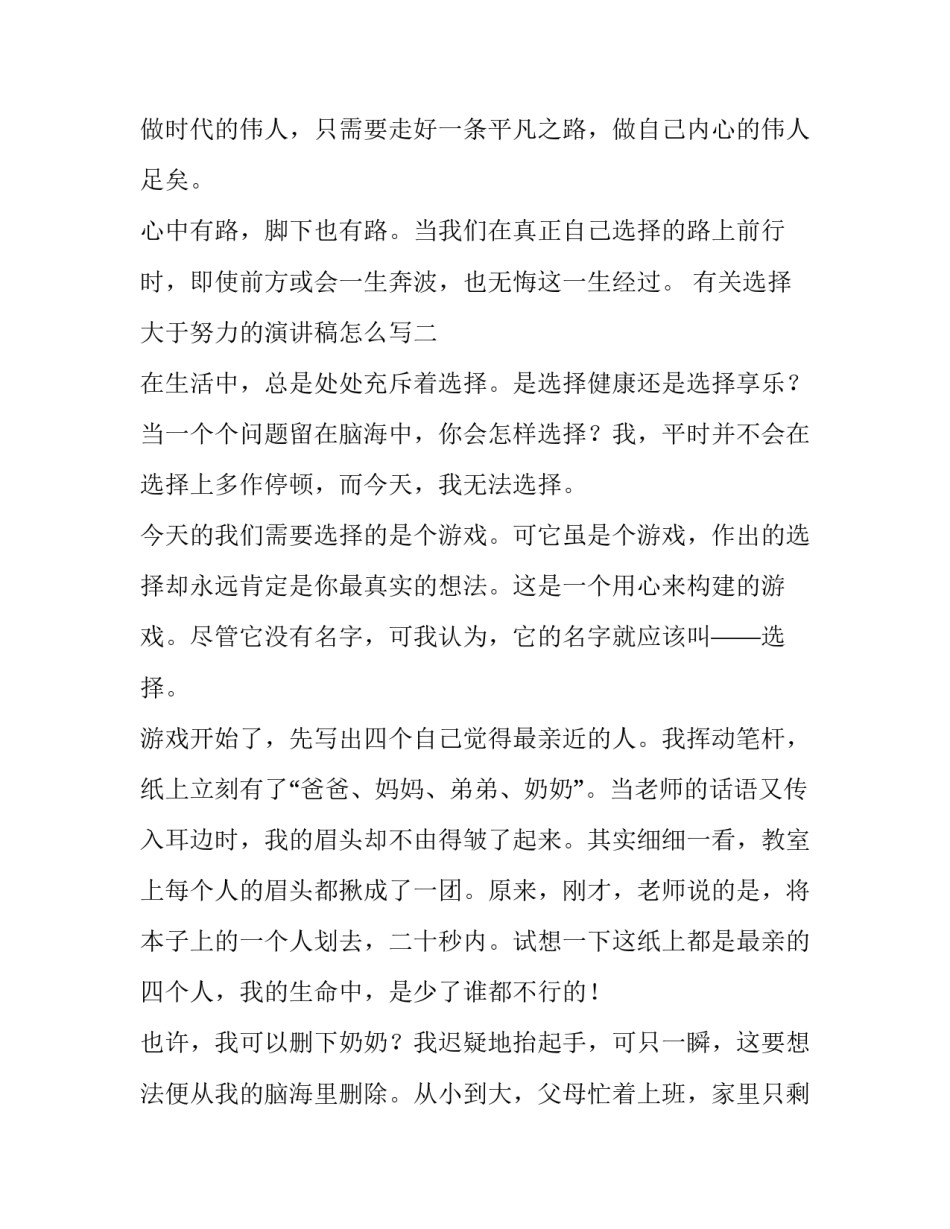 做时代的伟人，只需要走好一条平凡之路，做自己内心的伟人足矣。

心中有路，脚下也有路。当我们在真正自己选择的路上前行时，即使前方或会一生奔波，也无悔这一生经过。 有关选择大于努力的演讲稿怎么写二

在生活中，总是处处充斥着选择。是选择健康还是选择享乐？当一个个问题留在脑海中，你会怎样选择？我，平时并不会在选择上多作停顿，而今天，我无法选择。

今天的我们需要选择的是个游戏。可它虽是个游戏，作出的选择却永远肯定是你最真实的想法。这是一个用心来构建的游戏。尽管它没有名字，可我认为，它的名字就应该叫——选择。

游戏开始了，先写出四个自己觉得最亲近的人。我挥动笔杆，纸上立刻有了“爸爸、妈妈、弟弟、奶奶”。当老师的话语又传入耳边时，我的眉头却不由得皱了起来。其实细细一看，教室上每个人的眉头都揪成了一团。原来，刚才，老师说的是，将本子上的一个人划去，二十秒内。试想一下这纸上都是最亲的四个人，我的生命中，是少了谁都不行的！

也许，我可以删下奶奶？我迟疑地抬起手，可只一瞬，这要想法便从我的脑海里删除。从小到大，父母忙着上班，家里只剩